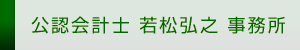 公認会計士 若松弘之 事務所